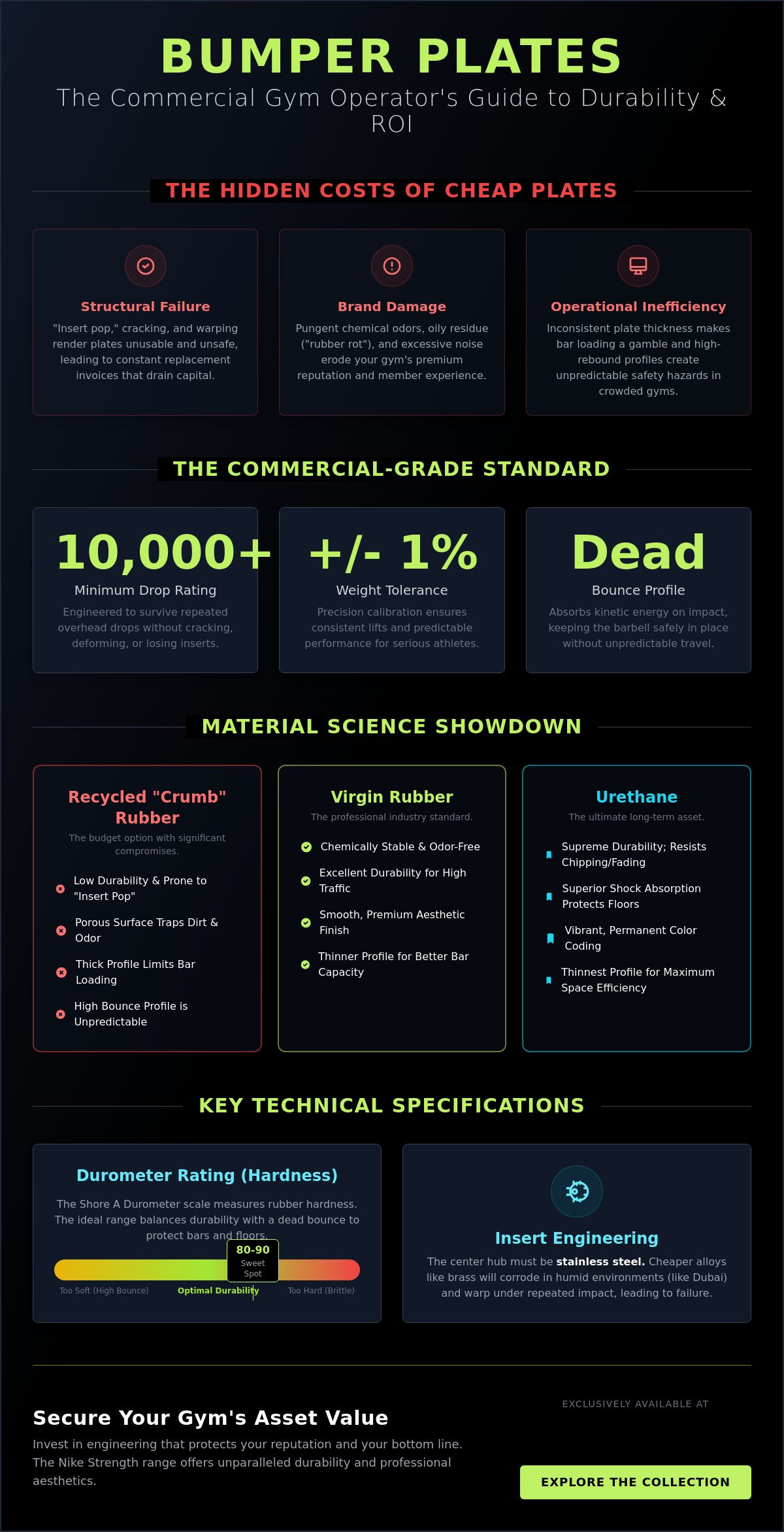 BUMPER PLATES

The Commercial Gym Operator's Guide to Durability & ROI

THE HIDDEN COSTS OF CHEAP PLATES

Structural Failure

"Insert pop," cracking, and warping render plates unusable and unsafe, leading to constant replacement invoices that drain capital.

Brand Damage

Pungent chemical odors, oily residue ("rubber rot"), and excessive noise erode your gym's premium reputation and member experience.

Operational Inefficiency

Inconsistent plate thickness makes bar loading a gamble and high-rebound profiles create unpredictable safety hazards in crowded gyms.

THE COMMERCIAL-GRADE STANDARD

10,000+

Minimum Drop Rating

Engineered to survive repeated overhead drops without cracking, deforming, or losing inserts.

+/- 1%

Weight Tolerance

Precision calibration ensures consistent lifts and predictable performance for serious athletes.

Dead

Bounce Profile

Absorbs kinetic energy on impact, keeping the barbell safely in place without unpredictable travel.

MATERIAL SCIENCE SHOWDOWN

Recycled "Crumb" Rubber

The budget option with significant compromises.

Low Durability & Prone to "Insert Pop"

Porous Surface Traps Dirt & Odor

Thick Profile Limits Bar Loading

High Bounce Profile is Unpredictable

Virgin Rubber

The professional industry standard.

Chemically Stable & Odor-Free

Excellent Durability for High Traffic

Smooth, Premium Aesthetic Finish

Thinner Profile for Better Bar Capacity

Urethane

The ultimate long-term asset.

Supreme Durability; Resists Chipping/Fading

Superior Shock Absorption Protects Floors

Vibrant, Permanent Color Coding

Thinnest Profile for Maximum Space Efficiency

KEY TECHNICAL SPECIFICATIONS

Durometer Rating (Hardness)

The Shore A Durometer scale measures rubber hardness. The ideal range balances durability with a dead bounce to protect bars and floors.

80-90
Sweet Spot

Too Soft (High Bounce)
Optimal Durability
Too Hard (Brittle)

Insert Engineering

The center hub must be stainless steel. Cheaper alloys like brass will corrode in humid environments (like Dubai) and warp under repeated impact, leading to failure.

Secure Your Gym's Asset Value

Invest in engineering that protects your reputation and your bottom line. The Nike Strength range offers unparalleled durability and professional aesthetics.

EXCLUSIVELY AVAILABLE AT

EXPLORE THE COLLECTION